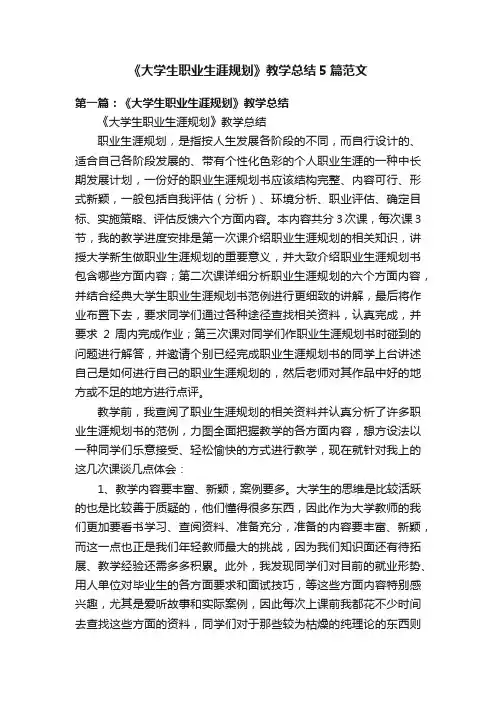 《大学生职业生涯规划》教学总结 5 篇范文

第一篇：《大学生职业生涯规划》教学总结

《大学生职业生涯规划》教学总结

职业生涯规划，是指按人生发展各阶段的不同，而自行设计的、适合自己各阶段发展的、带有个性化色彩的个人职业生涯的一种中长期发展计划，一份好的职业生涯规划书应该结构完整、内容可行、形式新颖，一般包括自我评估（分析）、环境分析、职业评估、确定目标、实施策略、评估反馈六个方面内容。本内容共分 3 次课，每次课 3 节，我的教学进度安排是第一次课介绍职业生涯规划的相关知识，讲授大学新生做职业生涯规划的重要意义，并大致介绍职业生涯规划书包含哪些方面内容；第二次课详细分析职业生涯规划的六个方面内容，并结合经典大学生职业生涯规划书范例进行更细致的讲解，最后将作业布置下去，要求同学们通过各种途径查找相关资料，认真完成，并要求 2 周内完成作业；第三次课对同学们作职业生涯规划书时碰到的问题进行解答，并邀请个别已经完成职业生涯规划书的同学上台讲述自己是如何进行自己的职业生涯规划的，然后老师对其作品中好的地方或不足的地方进行点评。

教学前，我查阅了职业生涯规划的相关资料并认真分析了许多职业生涯规划书的范例，力图全面把握教学的各方面内容，想方设法以一种同学们乐意接受、轻松愉快的方式进行教学，现在就针对我上的这几次课谈几点体会：

1、教学内容要丰富、新颖，案例要多。大学生的思维是比较活跃的也是比较善于质疑的，他们懂得很多东西，因此作为大学教师的我们更加要看书学习、查阅资料、准备充分，准备的内容要丰富、新颖，而这一点也正是我们年轻教师最大的挑战，因为我们知识面还有待拓展、教学经验还需多多积累。此外，我发现同学们对目前的就业形势、用人单位对毕业生的各方面要求和面试技巧，等这些方面内容特别感兴趣，尤其是爱听故事和实际案例，因此每次上课前我都花不少时间去查找这些方面的资料，同学们对于那些较为枯燥的纯理论的东西则